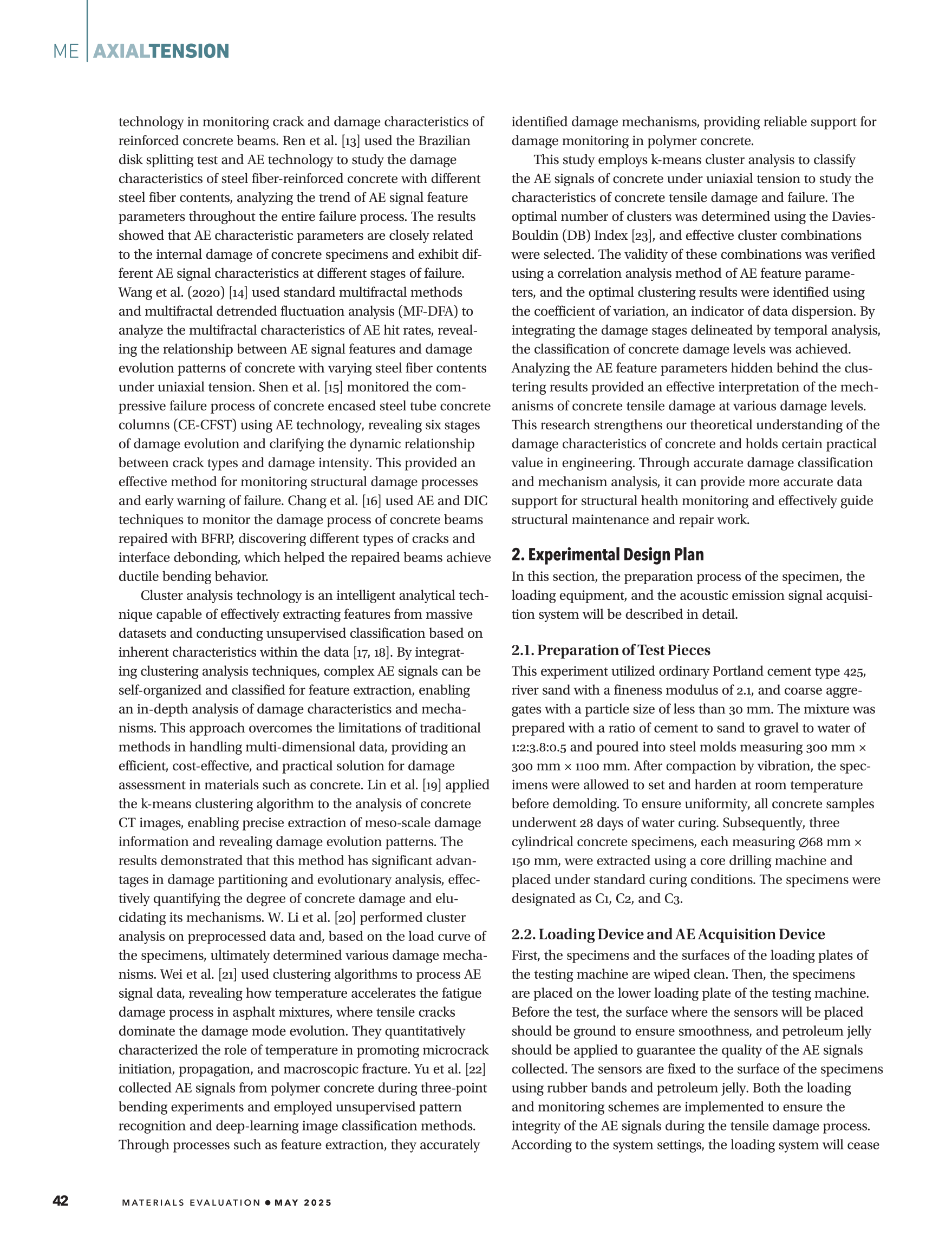 ME | AXIALTENSION

technology in monitoring crack and damage characteristics of reinforced concrete beams. Ren et al. [13] used the Brazilian disk splitting test and AE technology to study the damage characteristics of steel fiber-reinforced concrete with different steel fiber contents, analyzing the trend of AE signal feature parameters throughout the entire failure process. The results showed that AE characteristic parameters are closely related to the internal damage of concrete specimens and exhibit different AE signal characteristics at different stages of failure. Wang et al. (2020) [14] used standard multifractal methods and multifractal detrended fluctuation analysis (MF-DFA) to analyze the multifractal characteristics of AE hit rates, revealing the relationship between AE signal features and damage evolution patterns of concrete with varying steel fiber contents under uniaxial tension. Shen et al. [15] monitored the compressive failure process of concrete encased steel tube concrete columns (CE-CFST) using AE technology, revealing six stages of damage evolution and clarifying the dynamic relationship between crack types and damage intensity. This provided an effective method for monitoring structural damage processes and early warning of failure. Chang et al. [16] used AE and DIC techniques to monitor the damage process of concrete beams repaired with BFRP, discovering different types of cracks and interface debonding, which helped the repaired beams achieve ductile bending behavior.

Cluster analysis technology is an intelligent analytical technique capable of effectively extracting features from massive datasets and conducting unsupervised classification based on inherent characteristics within the data [17, 18]. By integrating clustering analysis techniques, complex AE signals can be self-organized and classified for feature extraction, enabling an in-depth analysis of damage characteristics and mechanisms. This approach overcomes the limitations of traditional methods in handling multi-dimensional data, providing an efficient, cost-effective, and practical solution for damage assessment in materials such as concrete. Lin et al. [19] applied the k-means clustering algorithm to the analysis of concrete CT images, enabling precise extraction of meso-scale damage information and revealing damage evolution patterns. The results demonstrated that this method has significant advantages in damage partitioning and evolutionary analysis, effectively quantifying the degree of concrete damage and elucidating its mechanisms. W. Li et al. [20] performed cluster analysis on preprocessed data and, based on the load curve of the specimens, ultimately determined various damage mechanisms. Wei et al. [21] used clustering algorithms to process AE signal data, revealing how temperature accelerates the fatigue damage process in asphalt mixtures, where tensile cracks dominate the damage mode evolution. They quantitatively characterized the role of temperature in promoting microcrack initiation, propagation, and macroscopic fracture. Yu et al. [22] collected AE signals from polymer concrete during three-point bending experiments and employed unsupervised pattern recognition and deep-learning image classification methods. Through processes such as feature extraction, they accurately identified damage mechanisms, providing reliable support for damage monitoring in polymer concrete.

This study employs k-means cluster analysis to classify the AE signals of concrete under uniaxial tension to study the characteristics of concrete tensile damage and failure. The optimal number of clusters was determined using the Davies-Bouldin (DB) Index [23], and effective cluster combinations were selected. The validity of these combinations was verified using a correlation analysis method of AE feature parameters, and the optimal clustering results were identified using the coefficient of variation, an indicator of data dispersion. By integrating the damage stages delineated by temporal analysis, the classification of concrete damage levels was achieved. Analyzing the AE feature parameters hidden behind the clustering results provided an effective interpretation of the mechanisms of concrete tensile damage at various damage levels. This research strengthens our theoretical understanding of the damage characteristics of concrete and holds certain practical value in engineering. Through accurate damage classification and mechanism analysis, it can provide more accurate data support for structural health monitoring and effectively guide structural maintenance and repair work.

2. Experimental Design Plan
In this section, the preparation process of the specimen, the loading equipment, and the acoustic emission signal acquisition system will be described in detail.

2.1. Preparation of Test Pieces
This experiment utilized ordinary Portland cement type 425, river sand with a fineness modulus of 2.1, and coarse aggregates with a particle size of less than 30 mm. The mixture was prepared with a ratio of cement to sand to gravel to water of 1:2:3.8:0.5 and poured into steel molds measuring 300 mm × 300 mm × 1100 mm. After compaction by vibration, the specimens were allowed to set and harden at room temperature before demolding. To ensure uniformity, all concrete samples underwent 28 days of water curing. Subsequently, three cylindrical concrete specimens, each measuring ∅68 mm × 150 mm, were extracted using a core drilling machine and placed under standard curing conditions. The specimens were designated as C1, C2, and C3.

2.2. Loading Device and AE Acquisition Device
First, the specimens and the surfaces of the loading plates of the testing machine are wiped clean. Then, the specimens are placed on the lower loading plate of the testing machine. Before the test, the surface where the sensors will be placed should be ground to ensure smoothness, and petroleum jelly should be applied to guarantee the quality of the AE signals collected. The sensors are fixed to the surface of the specimens using rubber bands and petroleum jelly. Both the loading and monitoring schemes are implemented to ensure the integrity of the AE signals during the tensile damage process. According to the system settings, the loading system will cease

42 MATERIALS EVALUATION • MAY 2025